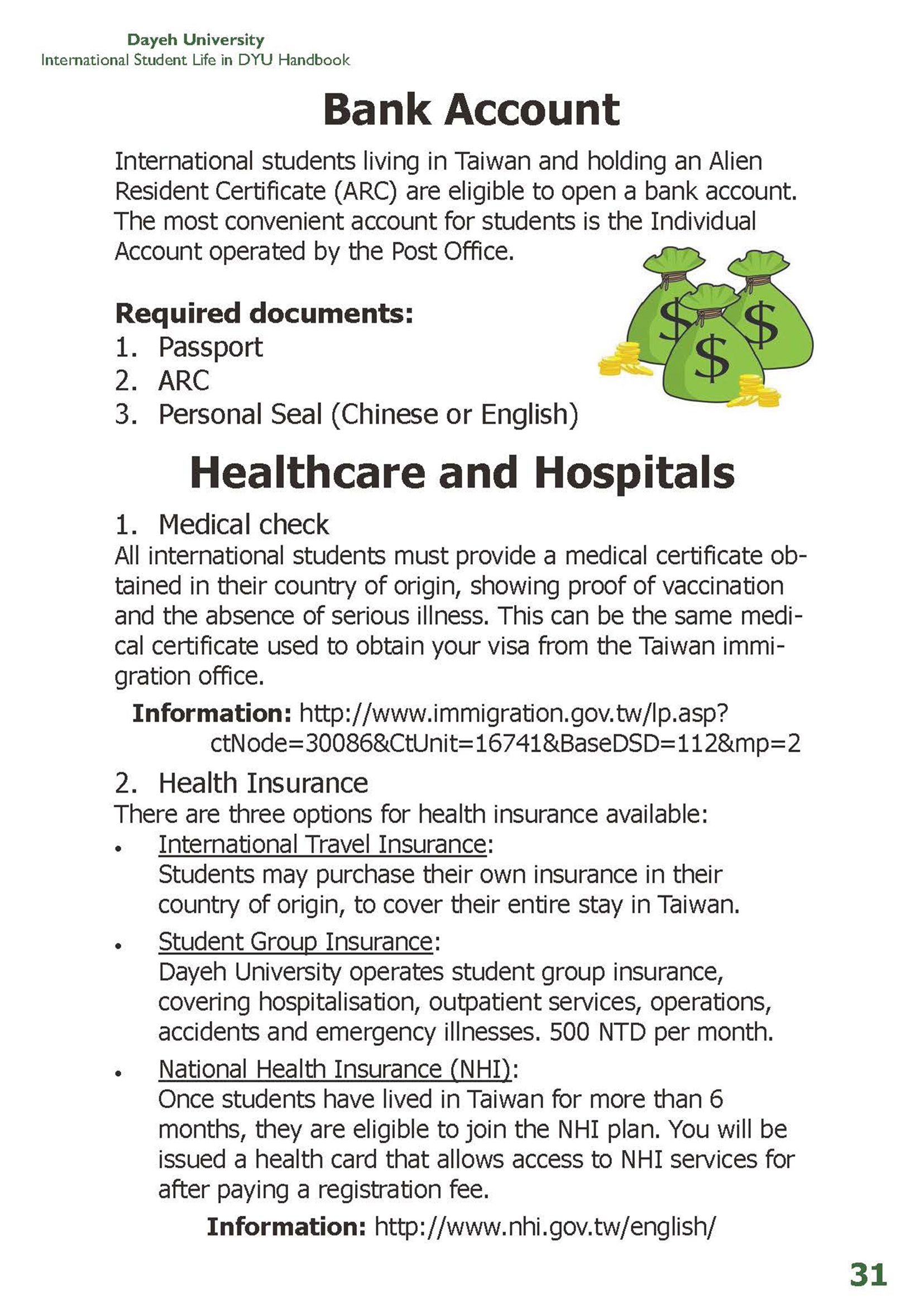 Dayeh University
International Student Life in DYU Handbook

Bank Account

International students living in Taiwan and holding an Alien Resident Certificate (ARC) are eligible to open a bank account. The most convenient account for students is the Individual Account operated by the Post Office.

Required documents:
1. Passport
2. ARC
3. Personal Seal (Chinese or English)

Healthcare and Hospitals

1. Medical check
All international students must provide a medical certificate obtained in their country of origin, showing proof of vaccination and the absence of serious illness. This can be the same medical certificate used to obtain your visa from the Taiwan immigration office.

Information: http://www.immigration.gov.tw/lp.asp?ctNode=30086&CtUnit=16741&BaseDSD=112&mp=2

2. Health Insurance
There are three options for health insurance available:
• International Travel Insurance:
Students may purchase their own insurance in their country of origin, to cover their entire stay in Taiwan.
• Student Group Insurance:
Dayeh University operates student group insurance, covering hospitalisation, outpatient services, operations, accidents and emergency illnesses. 500 NTD per month.
• National Health Insurance (NHI):
Once students have lived in Taiwan for more than 6 months, they are eligible to join the NHI plan. You will be issued a health card that allows access to NHI services for after paying a registration fee.

Information: http://www.nhi.gov.tw/english/

31